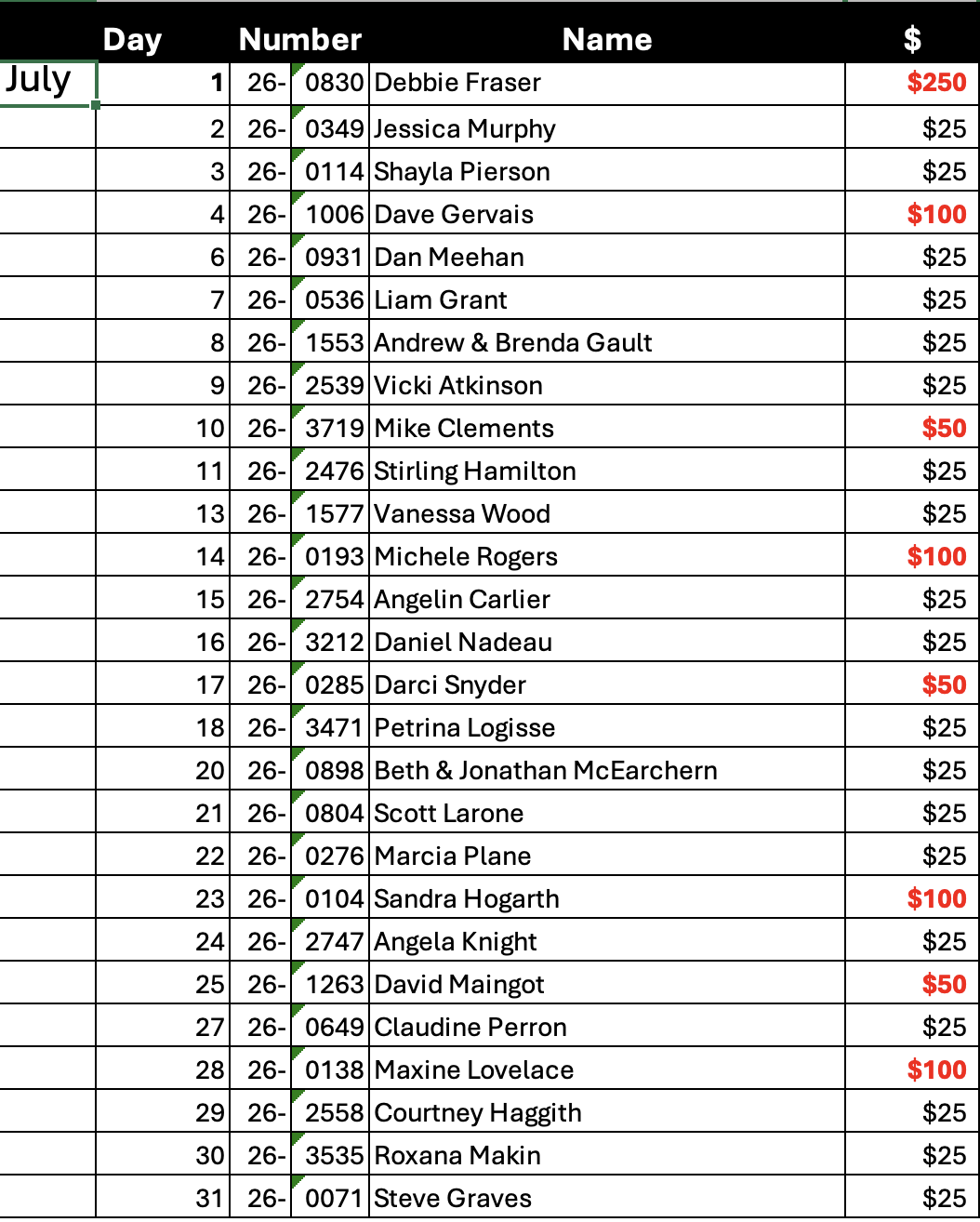 |  | Day | Number |  | Name | $ |
|---|---|---|---|---|---|
| July | 1 | 26- | 0830 | Debbie Fraser | $250 |
|  | 2 | 26- | 0349 | Jessica Murphy | $25 |
|  | 3 | 26- | 0114 | Shayla Pierson | $25 |
|  | 4 | 26- | 1006 | Dave Gervais | $100 |
|  | 6 | 26- | 0931 | Dan Meehan | $25 |
|  | 7 | 26- | 0536 | Liam Grant | $25 |
|  | 8 | 26- | 1553 | Andrew & Brenda Gault | $25 |
|  | 9 | 26- | 2539 | Vicki Atkinson | $25 |
|  | 10 | 26- | 3719 | Mike Clements | $50 |
|  | 11 | 26- | 2476 | Stirling Hamilton | $25 |
|  | 13 | 26- | 1577 | Vanessa Wood | $25 |
|  | 14 | 26- | 0193 | Michele Rogers | $100 |
|  | 15 | 26- | 2754 | Angelin Carlier | $25 |
|  | 16 | 26- | 3212 | Daniel Nadeau | $25 |
|  | 17 | 26- | 0285 | Darci Snyder | $50 |
|  | 18 | 26- | 3471 | Petrina Logisse | $25 |
|  | 20 | 26- | 0898 | Beth & Jonathan McEarchern | $25 |
|  | 21 | 26- | 0804 | Scott Larone | $25 |
|  | 22 | 26- | 0276 | Marcia Plane | $25 |
|  | 23 | 26- | 0104 | Sandra Hogarth | $100 |
|  | 24 | 26- | 2747 | Angela Knight | $25 |
|  | 25 | 26- | 1263 | David Maingot | $50 |
|  | 27 | 26- | 0649 | Claudine Perron | $25 |
|  | 28 | 26- | 0138 | Maxine Lovelace | $100 |
|  | 29 | 26- | 2558 | Courtney Haggith | $25 |
|  | 30 | 26- | 3535 | Roxana Makin | $25 |
|  | 31 | 26- | 0071 | Steve Graves | $25 |